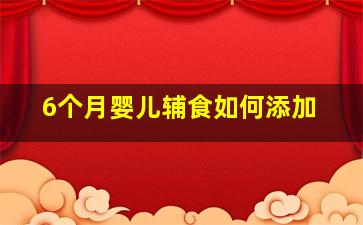 6个月婴儿辅食如何添加